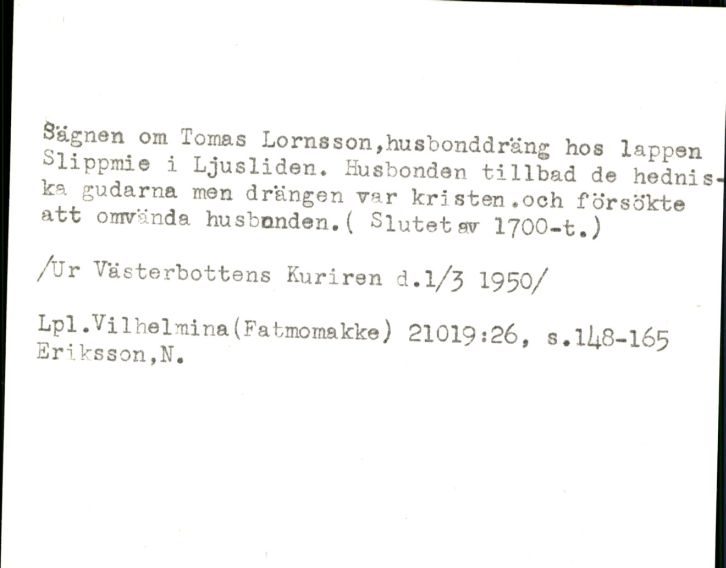 Sägnen om Tomas Lornsson,husbonddräng hos lappen Slippmie i Ljusliden. Husbonden tillbad de hedniska gudarna men drängen var kristen.och försökte att omvända husbonden.( Slutet av 1700-t.)

/Ur Västerbottens Kuriren d.1/3 1950/

Lpl.Vilhelmina(Fatmomakke) 21019:26, s.148-165
Eriksson,N.